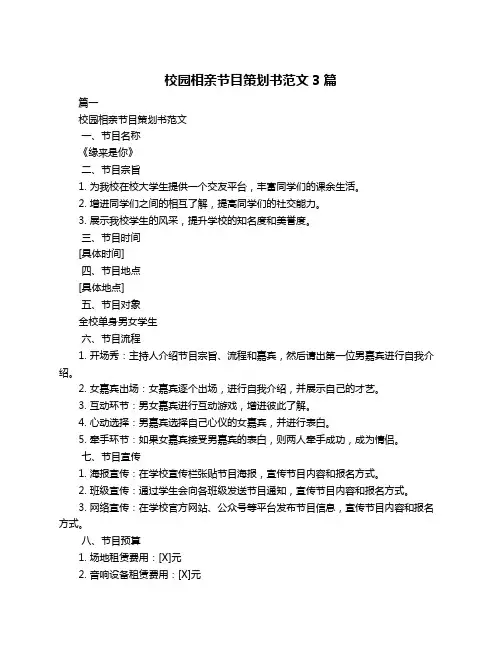 校园相亲节目策划书范文 3 篇

篇一

校园相亲节目策划书范文

一、节目名称

《缘来是你》

二、节目宗旨

1. 为我校在校大学生提供一个交友平台，丰富同学们的课余生活。

2. 增进同学们之间的相互了解，提高同学们的社交能力。

3. 展示我校学生的风采，提升学校的知名度和美誉度。

三、节目时间

[具体时间]

四、节目地点

[具体地点]

五、节目对象

全校单身男女学生

六、节目流程

1. 开场秀：主持人介绍节目宗旨、流程和嘉宾，然后请出第一位男嘉宾进行自我介绍。

2. 女嘉宾出场：女嘉宾逐个出场，进行自我介绍，并展示自己的才艺。

3. 互动环节：男女嘉宾进行互动游戏，增进彼此了解。

4. 心动选择：男嘉宾选择自己心仪的女嘉宾，并进行表白。

5. 牵手环节：如果女嘉宾接受男嘉宾的表白，则两人牵手成功，成为情侣。

七、节目宣传

1. 海报宣传：在学校宣传栏张贴节目海报，宣传节目内容和报名方式。

2. 班级宣传：通过学生会向各班级发送节目通知，宣传节目内容和报名方式。

3. 网络宣传：在学校官方网站、公众号等平台发布节目信息，宣传节目内容和报名方式。

八、节目预算

1. 场地租赁费用：[X]元

2. 音响设备租赁费用：[X]元